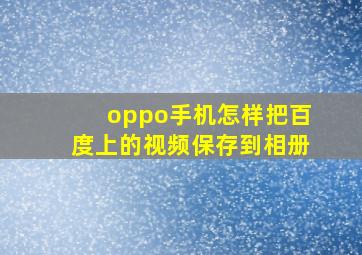 oppo手机怎样把百度上的视频保存到相册